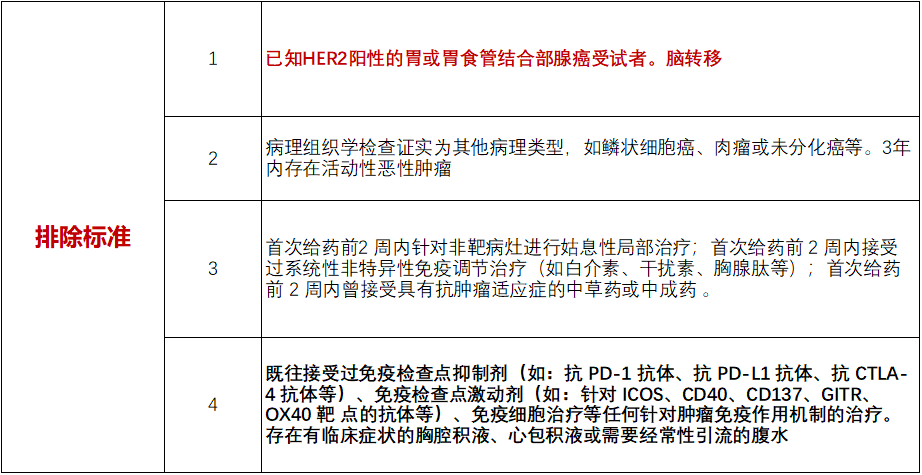 | 排除标准 | 1 | 已知HER2阳性的胃或胃食管结合部腺癌受试者。脑转移 |
|---|---|---|
| | 2 | 病理组织学检查证实为其他病理类型，如鳞状细胞癌、肉瘤或未分化癌等。3年内存在活动性恶性肿瘤 |
| | 3 | 首次给药前2 周内针对非靶病灶进行姑息性局部治疗；首次给药前 2 周内接受过系统性非特异性免疫调节治疗（如白介素、干扰素、胸腺肽等）；首次给药前 2 周内曾接受具有抗肿瘤适应症的中草药或中成药 。 |
| | 4 | 既往接受过免疫检查点抑制剂（如：抗 PD-1 抗体、抗 PD-L1 抗体、抗 CTLA-4 抗体等）、免疫检查点激动剂（如：针对 ICOS、CD40、CD137、GITR、OX40 靶 点的抗体等）、免疫细胞治疗等任何针对肿瘤免疫作用机制的治疗。存在有临床症状的胸腔积液、心包积液或需要经常性引流的腹水 |